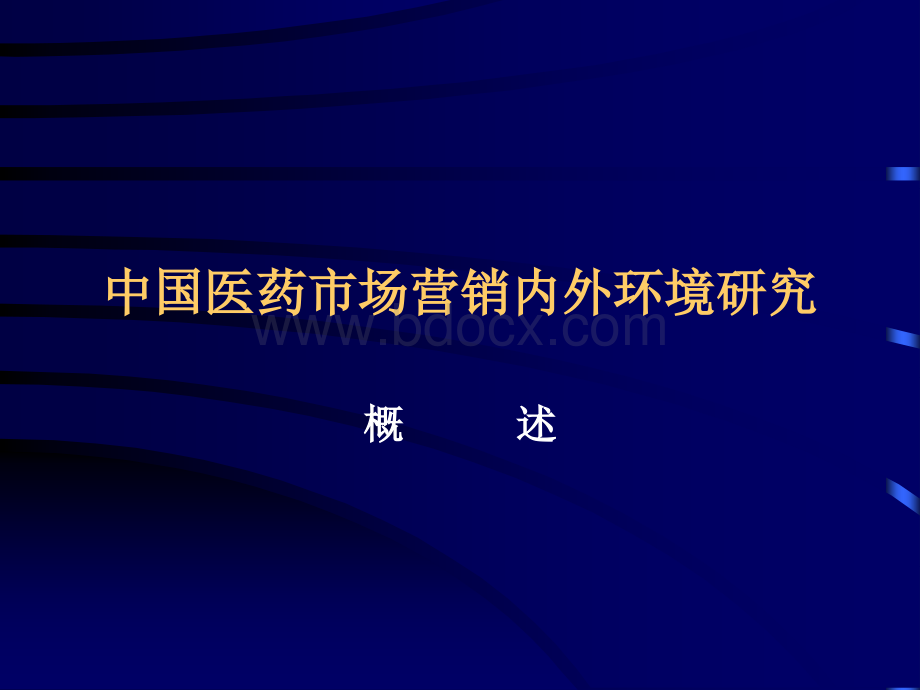 中国医药市场营销内外环境研究

www.bdocx.com

概　　述